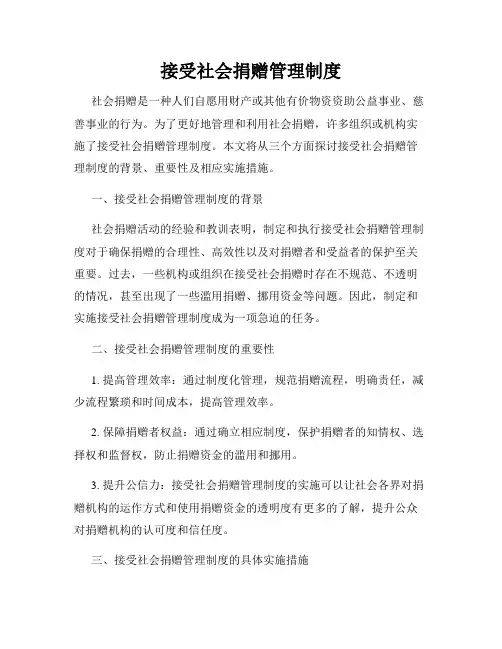 接受社会捐赠管理制度

社会捐赠是一种人们自愿用财产或其他有价物资资助公益事业、慈善事业的行为。为了更好地管理和利用社会捐赠，许多组织或机构实施了接受社会捐赠管理制度。本文将从三个方面探讨接受社会捐赠管理制度的背景、重要性及相应实施措施。

一、接受社会捐赠管理制度的背景

社会捐赠活动的经验和教训表明，制定和执行接受社会捐赠管理制度对于确保捐赠的合理性、高效性以及对捐赠者和受益者的保护至关重要。过去，一些机构或组织在接受社会捐赠时存在不规范、不透明的情况，甚至出现了一些滥用捐赠、挪用资金等问题。因此，制定和实施接受社会捐赠管理制度成为一项急迫的任务。

二、接受社会捐赠管理制度的重要性

1. 提高管理效率：通过制度化管理，规范捐赠流程，明确责任，减少流程繁琐和时间成本，提高管理效率。

2. 保障捐赠者权益：通过确立相应制度，保护捐赠者的知情权、选择权和监督权，防止捐赠资金的滥用和挪用。

3. 提升公信力：接受社会捐赠管理制度的实施可以让社会各界对捐赠机构的运作方式和使用捐赠资金的透明度有更多的了解，提升公众对捐赠机构的认可度和信任度。

三、接受社会捐赠管理制度的具体实施措施